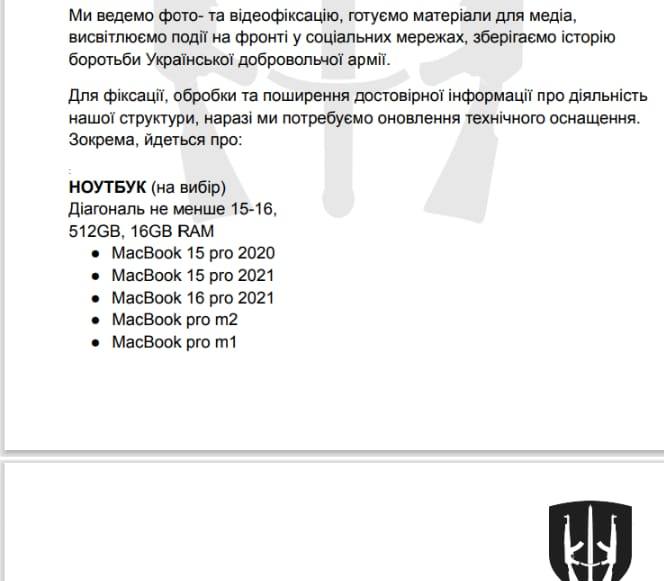 Ми ведемо фото- та відеофіксацію, готуємо матеріали для медіа, висвітлюємо події на фронті у соціальних мережах, зберігаємо історію боротьби Української добровольчої армії.

Для фіксації, обробки та поширення достовірної інформації про діяльність нашої структури, наразі ми потребуємо оновлення технічного оснащення. Зокрема, йдеться про:

**НОУТБУК** (на вибір)
Діагональ не менше 15-16,
512GB, 16GB RAM
- MacBook 15 pro 2020
- MacBook 15 pro 2021
- MacBook 16 pro 2021
- MacBook pro m2
- MacBook pro m1